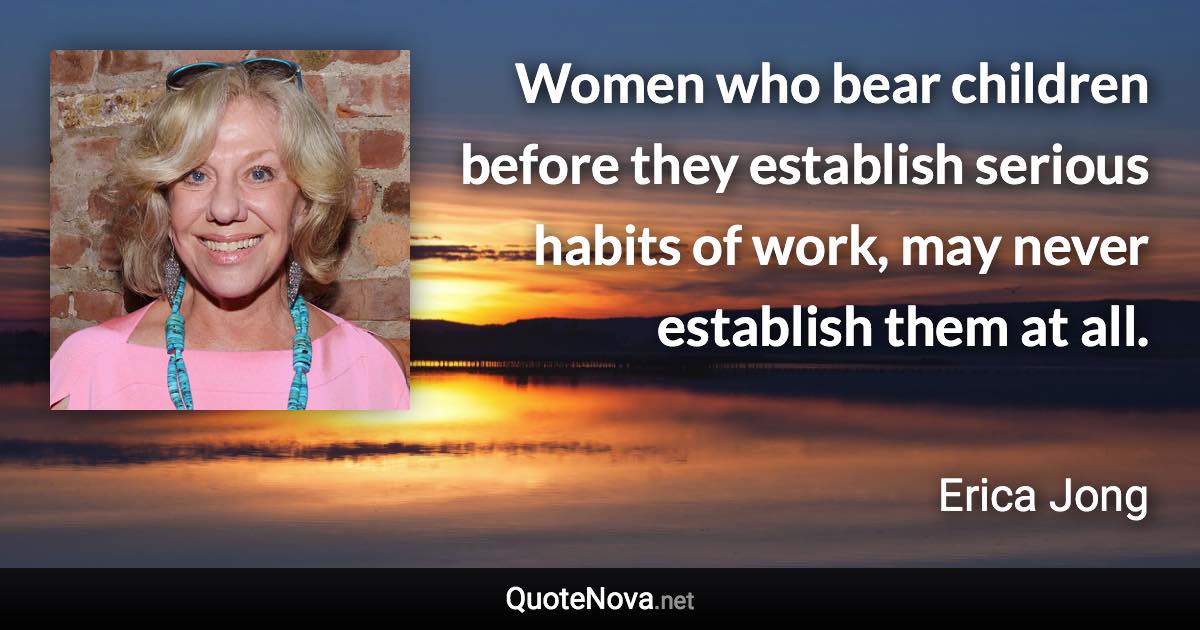 Women who bear children before they establish serious habits of work, may never establish them at all.

Erica Jong

QuoteNova.net